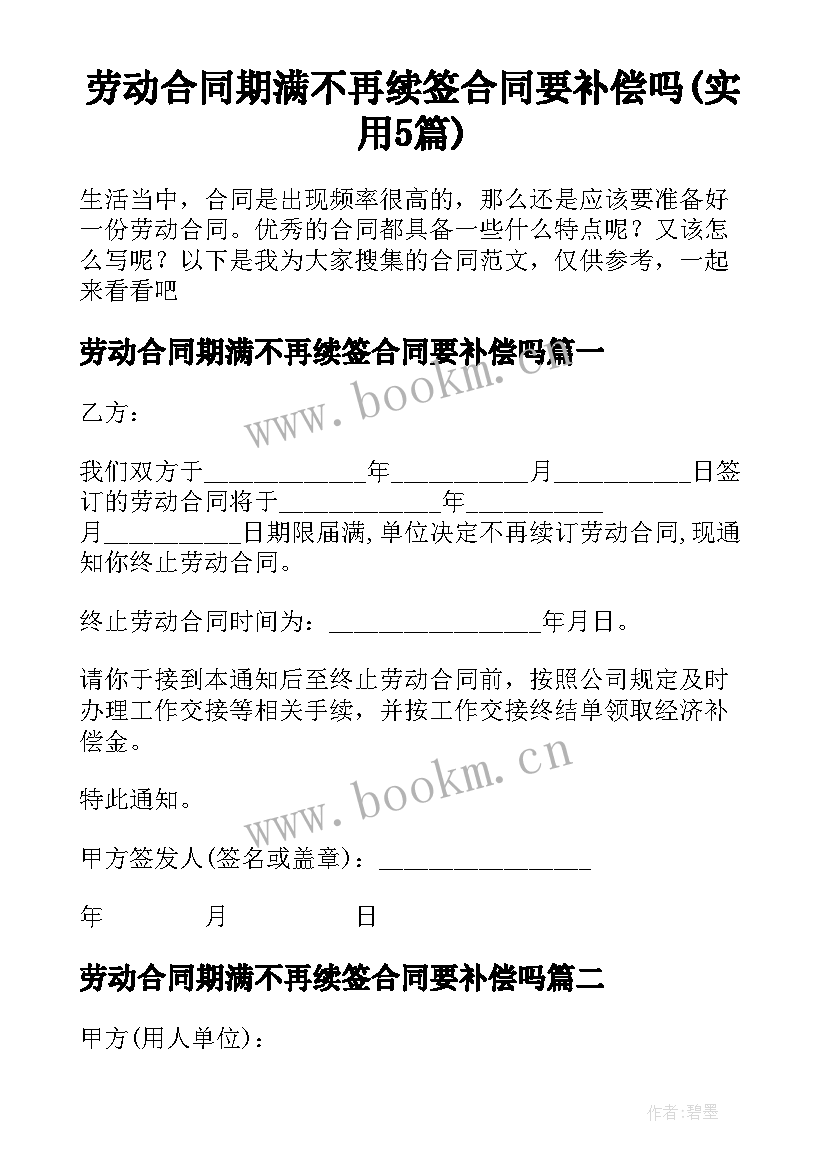 劳动合同期满不再续签合同要补偿吗(实用5篇)

生活当中，合同是出现频率很高的，那么还是应该要准备好一份劳动合同。优秀的合同都具备一些什么特点呢？又该怎么写呢？以下是我为大家搜集的合同范文，仅供参考，一起来看看吧

劳动合同期满不再续签合同要补偿吗篇一

www.bookm.cn

乙方：

我们双方于____________年__________月__________日签订的劳动合同将于____________年__________月__________日期限届满,单位决定不再续订劳动合同,现通知你终止劳动合同。

终止劳动合同时间为：________________年月日。

请你于接到本通知后至终止劳动合同前，按照公司规定及时办理工作交接等相关手续，并按工作交接终结单领取经济补偿金。

www.bookm.cn

特此通知。

甲方签发人(签名或盖章)：________________

年　　月　　日

劳动合同期满不再续签合同要补偿吗篇二

甲方(用人单位)：

作者:碧墨